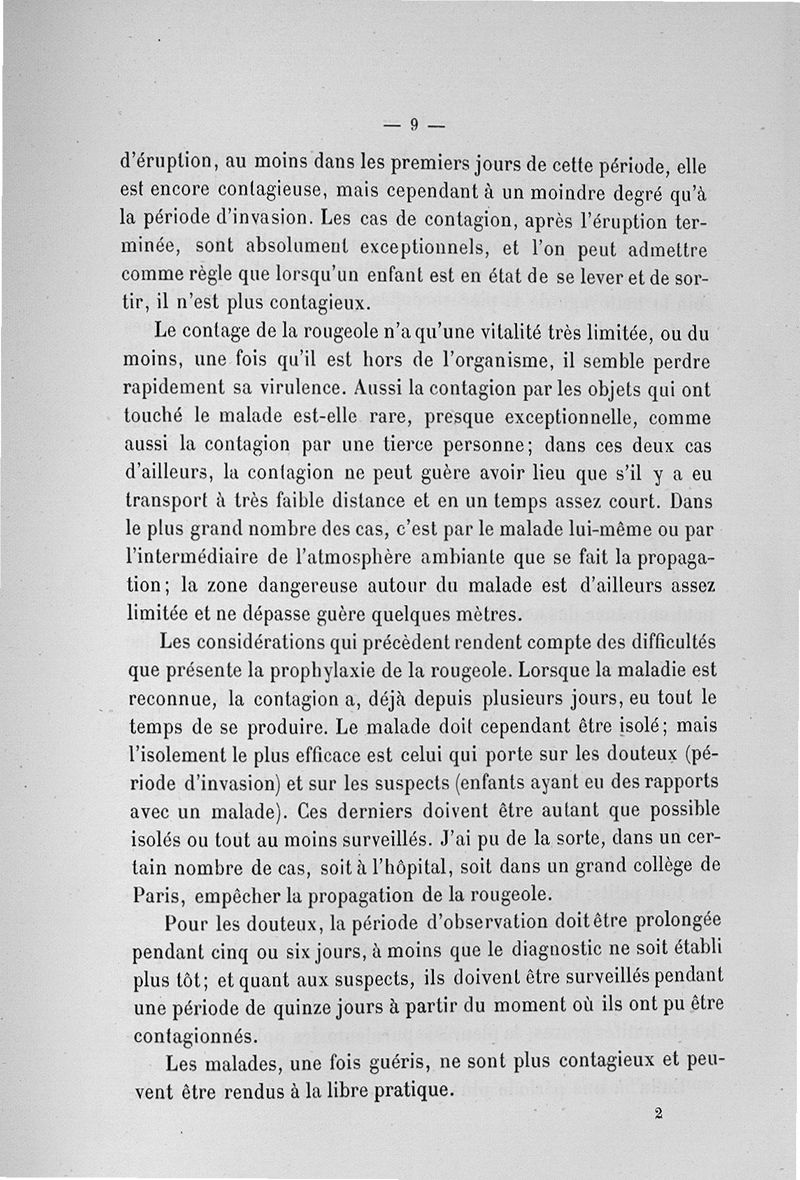 — 9 —

d'éruption, au moins dans les premiers jours de cette période, elle est encore contagieuse, mais cependant à un moindre degré qu'à la période d'invasion. Les cas de contagion, après l'éruption terminée, sont absolument exceptionnels, et l'on peut admettre comme règle que lorsqu'un enfant est en état de se lever et de sortir, il n'est plus contagieux.

Le contage de la rougeole n'a qu'une vitalité très limitée, ou du moins, une fois qu'il est hors de l'organisme, il semble perdre rapidement sa virulence. Aussi la contagion par les objets qui ont touché le malade est-elle rare, presque exceptionnelle, comme aussi la contagion par une tierce personne; dans ces deux cas d'ailleurs, la contagion ne peut guère avoir lieu que s'il y a eu transport à très faible distance et en un temps assez court. Dans le plus grand nombre des cas, c'est par le malade lui-même ou par l'intermédiaire de l'atmosphère ambiante que se fait la propagation; la zone dangereuse autour du malade est d'ailleurs assez limitée et ne dépasse guère quelques mètres.

Les considérations qui précèdent rendent compte des difficultés que présente la prophylaxie de la rougeole. Lorsque la maladie est reconnue, la contagion a, déjà depuis plusieurs jours, eu tout le temps de se produire. Le malade doit cependant être isolé; mais l'isolement le plus efficace est celui qui porte sur les douteux (période d'invasion) et sur les suspects (enfants ayant eu des rapports avec un malade). Ces derniers doivent être autant que possible isolés ou tout au moins surveillés. J'ai pu de la sorte, dans un certain nombre de cas, soit à l'hôpital, soit dans un grand collège de Paris, empêcher la propagation de la rougeole.

Pour les douteux, la période d'observation doit être prolongée pendant cinq ou six jours, à moins que le diagnostic ne soit établi plus tôt; et quant aux suspects, ils doivent être surveillés pendant une période de quinze jours à partir du moment où ils ont pu être contagionnés.

Les malades, une fois guéris, ne sont plus contagieux et peuvent être rendus à la libre pratique.

2